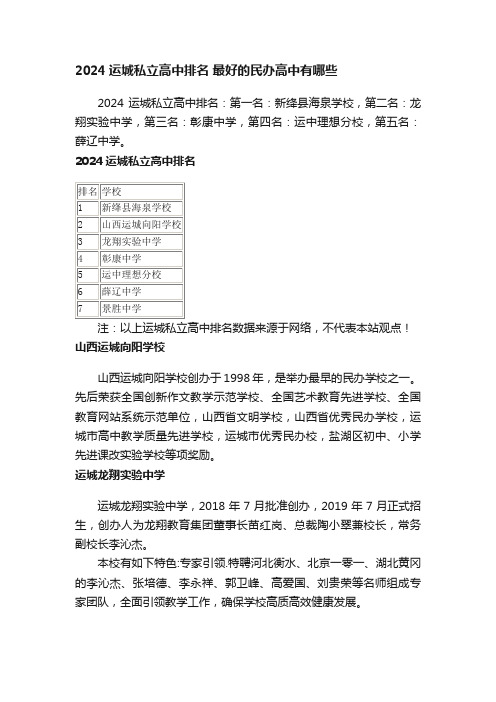 2024 运城私立高中排名 最好的民办高中有哪些

2024 运城私立高中排名：第一名：新绛县海泉学校，第二名：龙翔实验中学，第三名：彰康中学，第四名：运中理想分校，第五名：薛辽中学。

2024 运城私立高中排名

| 排名 | 学校 |
|---|---|
| 1 | 新绛县海泉学校 |
| 2 | 山西运城向阳学校 |
| 3 | 龙翔实验中学 |
| 4 | 彰康中学 |
| 5 | 运中理想分校 |
| 6 | 薛辽中学 |
| 7 | 景胜中学 |

注：以上运城私立高中排名数据来源于网络，不代表本站观点！

山西运城向阳学校

山西运城向阳学校创办于 1998 年，是举办最早的民办学校之一。先后荣获全国创新作文教学示范学校、全国艺术教育先进学校、全国教育网站系统示范单位，山西省文明学校，山西省优秀民办学校，运城市高中教学质量先进学校，运城市优秀民办校，盐湖区初中、小学先进课改实验学校等项奖励。

运城龙翔实验中学

运城龙翔实验中学，2018 年 7 月批准创办，2019 年 7 月正式招生，创办人为龙翔教育集团董事长苗红岗、总裁陶小翠兼校长，常务副校长李沁杰。

本校有如下特色:专家引领.特聘河北衡水、北京一零一、湖北黄冈的李沁杰、张培德、李永祥、郭卫峰、高爱国、刘贵荣等名师组成专家团队，全面引领教学工作，确保学校高质高效健康发展。